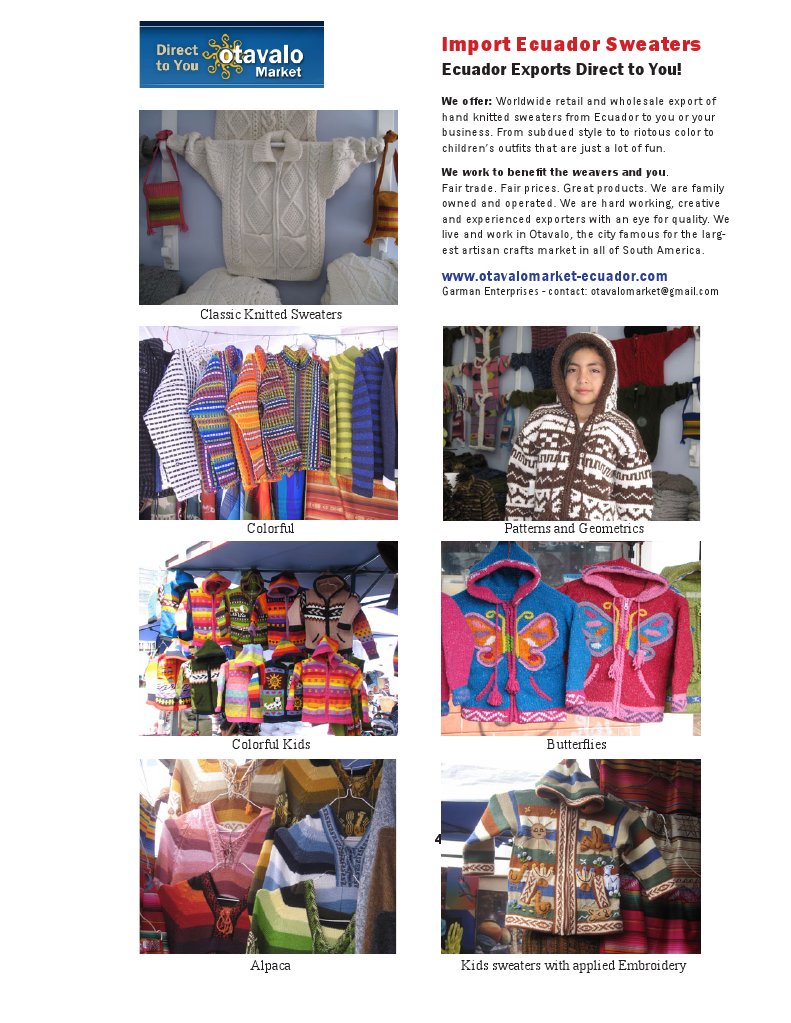 Direct to You otavalo Market

Import Ecuador Sweaters

Ecuador Exports Direct to You!

We offer: Worldwide retail and wholesale export of hand knitted sweaters from Ecuador to you or your business. From subdued style to to riotous color to children's outfits that are just a lot of fun.

We work to benefit the weavers and you.
Fair trade. Fair prices. Great products. We are family owned and operated. We are hard working, creative and experienced exporters with an eye for quality. We live and work in Otavalo, the city famous for the largest artisan crafts market in all of South America.

www.otavalomarket-ecuador.com
Garman Enterprises - contact: otavalomarket@gmail.com

Classic Knitted Sweaters

Colorful

Patterns and Geometrics

Colorful Kids

Butterflies

4

Alpaca

Kids sweaters with applied Embroidery